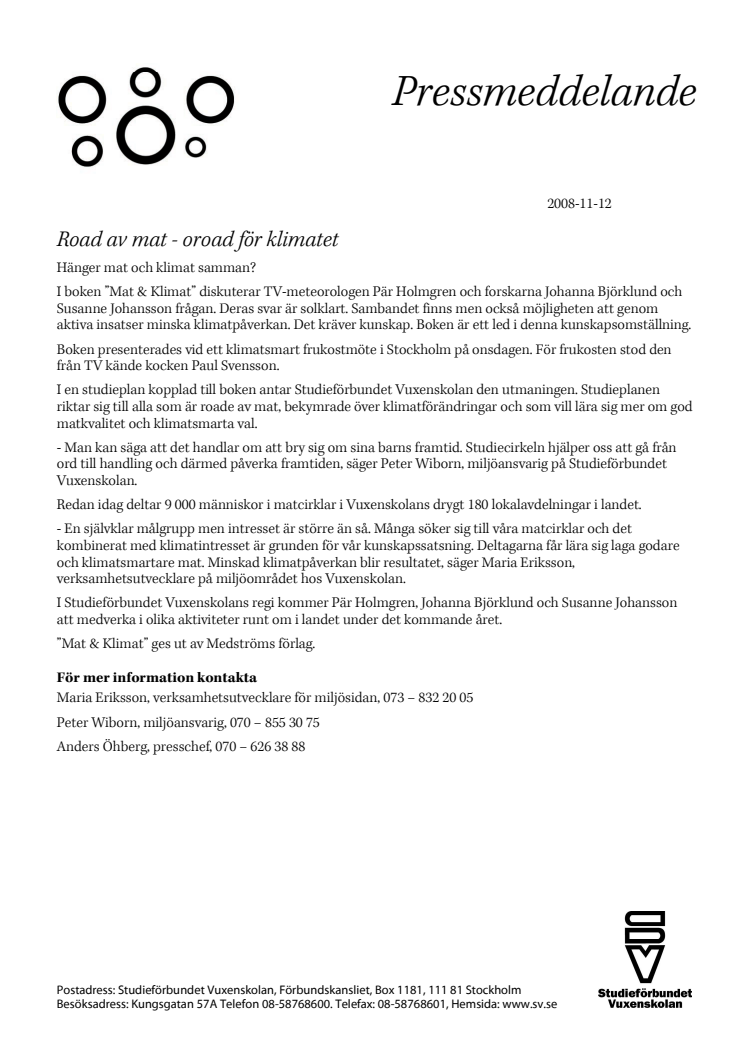 Pressmeddelande

2008-11-12

Road av mat - oroad för klimatet

Hänger mat och klimat samman?

I boken "Mat & Klimat" diskuterar TV-meteorologen Pär Holmgren och forskarna Johanna Björklund och Susanne Johansson frågan. Deras svar är solklart. Sambandet finns men också möjligheten att genom aktiva insatser minska klimatpåverkan. Det kräver kunskap. Boken är ett led i denna kunskapsomställning.

Boken presenterades vid ett klimatsmart frukostmöte i Stockholm på onsdagen. För frukosten stod den från TV kände kocken Paul Svensson.

I en studieplan kopplad till boken antar Studieförbundet Vuxenskolan den utmaningen. Studieplanen riktar sig till alla som är roade av mat, bekymrade över klimatförändringar och som vill lära sig mer om god matkvalitet och klimatsmarta val.

- Man kan säga att det handlar om att bry sig om sina barns framtid. Studiecirkeln hjälper oss att gå från ord till handling och därmed påverka framtiden, säger Peter Wiborn, miljöansvarig på Studieförbundet Vuxenskolan.

Redan idag deltar 9 000 människor i matcirklar i Vuxenskolans drygt 180 lokalavdelningar i landet.

- En självklar målgrupp men intresset är större än så. Många söker sig till våra matcirklar och det kombinerat med klimatintresset är grunden för vår kunskapssatsning. Deltagarna får lära sig laga godare och klimatsmartare mat. Minskad klimatpåverkan blir resultatet, säger Maria Eriksson, verksamhetsutvecklare på miljöområdet hos Vuxenskolan.

I Studieförbundet Vuxenskolans regi kommer Pär Holmgren, Johanna Björklund och Susanne Johansson att medverka i olika aktiviteter runt om i landet under det kommande året.

"Mat & Klimat" ges ut av Medströms förlag.

För mer information kontakta
Maria Eriksson, verksamhetsutvecklare för miljösidan, 073 – 832 20 05

Peter Wiborn, miljöansvarig, 070 – 855 30 75

Anders Öhberg, presschef, 070 – 626 38 88

Postadress: Studieförbundet Vuxenskolan, Förbundskansliet, Box 1181, 111 81 Stockholm
Besöksadress: Kungsgatan 57A Telefon 08-58768600. Telefax: 08-58768601, Hemsida: www.sv.se

Studieförbundet Vuxenskolan